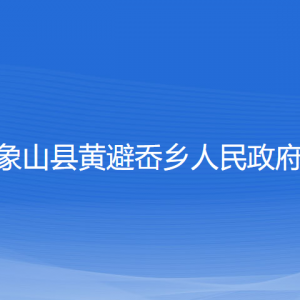 象山县黄避岙乡人民政府